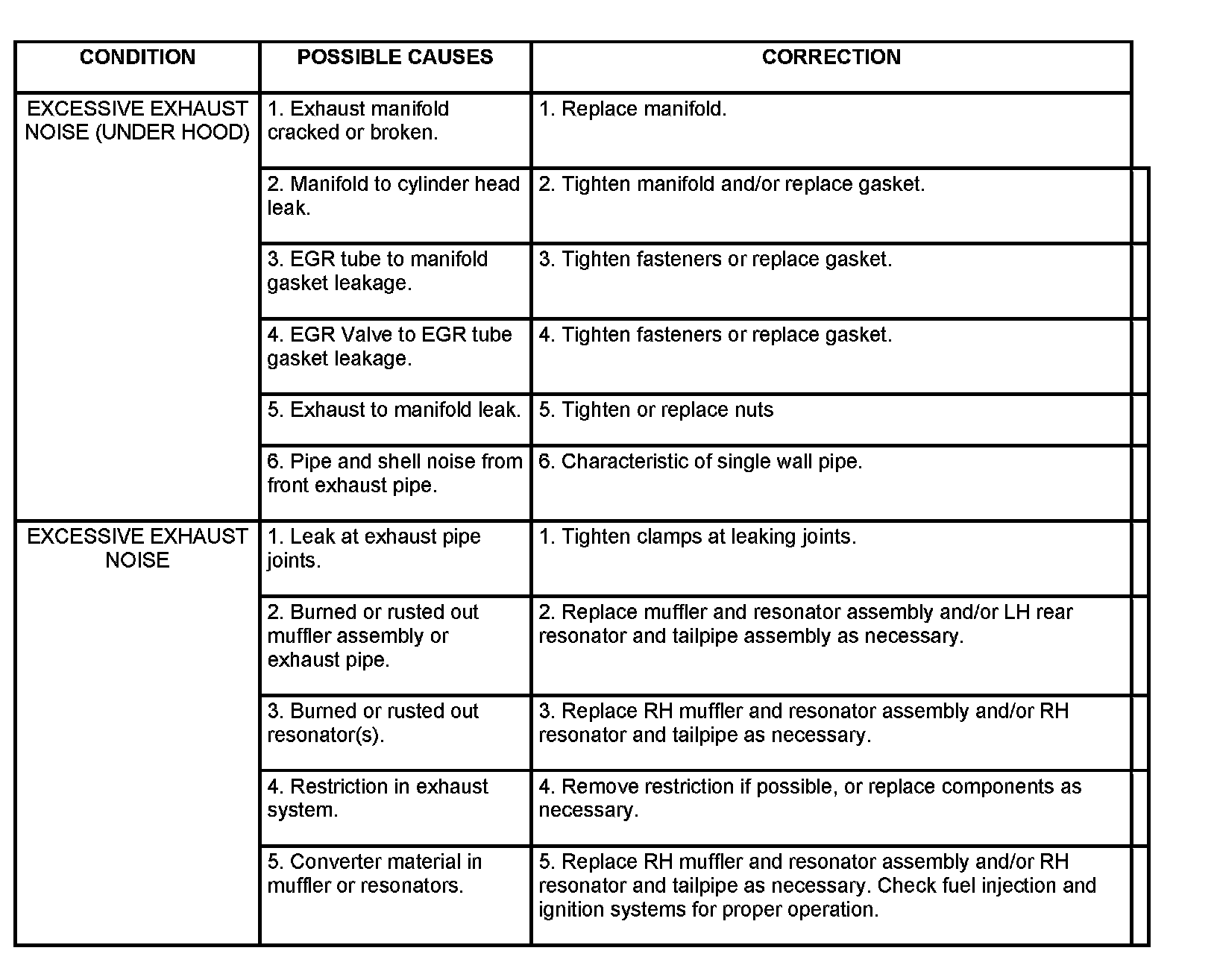 | CONDITION | POSSIBLE CAUSES | CORRECTION |
|---|---|---|
| EXCESSIVE EXHAUST NOISE (UNDER HOOD) | 1. Exhaust manifold cracked or broken. | 1. Replace manifold. |
| | 2. Manifold to cylinder head leak. | 2. Tighten manifold and/or replace gasket. |
| | 3. EGR tube to manifold gasket leakage. | 3. Tighten fasteners or replace gasket. |
| | 4. EGR Valve to EGR tube gasket leakage. | 4. Tighten fasteners or replace gasket. |
| | 5. Exhaust to manifold leak. | 5. Tighten or replace nuts |
| | 6. Pipe and shell noise from front exhaust pipe. | 6. Characteristic of single wall pipe. |
| EXCESSIVE EXHAUST NOISE | 1. Leak at exhaust pipe joints. | 1. Tighten clamps at leaking joints. |
| | 2. Burned or rusted out muffler assembly or exhaust pipe. | 2. Replace muffler and resonator assembly and/or LH rear resonator and tailpipe assembly as necessary. |
| | 3. Burned or rusted out resonator(s). | 3. Replace RH muffler and resonator assembly and/or RH resonator and tailpipe as necessary. |
| | 4. Restriction in exhaust system. | 4. Remove restriction if possible, or replace components as necessary. |
| | 5. Converter material in muffler or resonators. | 5. Replace RH muffler and resonator assembly and/or RH resonator and tailpipe as necessary. Check fuel injection and ignition systems for proper operation. |